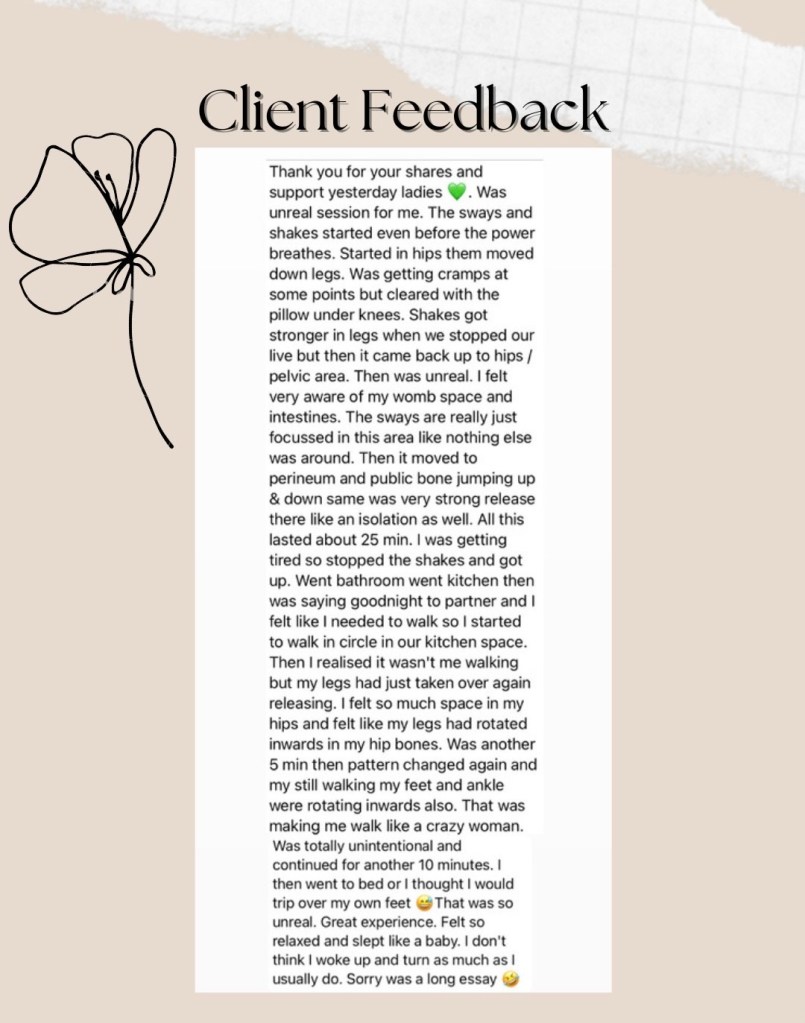 Client Feedback

Thank you for your shares and support yesterday ladies 💚. Was unreal session for me. The sways and shakes started even before the power breathes. Started in hips them moved down legs. Was getting cramps at some points but cleared with the pillow under knees. Shakes got stronger in legs when we stopped our live but then it came back up to hips / pelvic area. Then was unreal. I felt very aware of my womb space and intestines. The sways are really just focussed in this area like nothing else was around. Then it moved to perineum and public bone jumping up & down same was very strong release there like an isolation as well. All this lasted about 25 min. I was getting tired so stopped the shakes and got up. Went bathroom went kitchen then was saying goodnight to partner and I felt like I needed to walk so I started to walk in circle in our kitchen space. Then I realised it wasn't me walking but my legs had just taken over again releasing. I felt so much space in my hips and felt like my legs had rotated inwards in my hip bones. Was another 5 min then pattern changed again and my still walking my feet and ankle were rotating inwards also. That was making me walk like a crazy woman. Was totally unintentional and continued for another 10 minutes. I then went to bed or I thought I would trip over my own feet 😅 That was so unreal. Great experience. Felt so relaxed and slept like a baby. I don't think I woke up and turn as much as I usually do. Sorry was a long essay 🥴